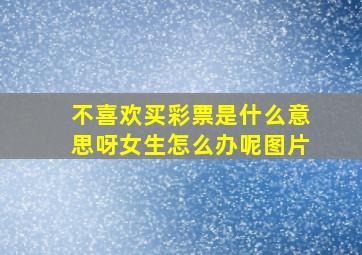 不喜欢买彩票是什么意思呀女生怎么办呢图片